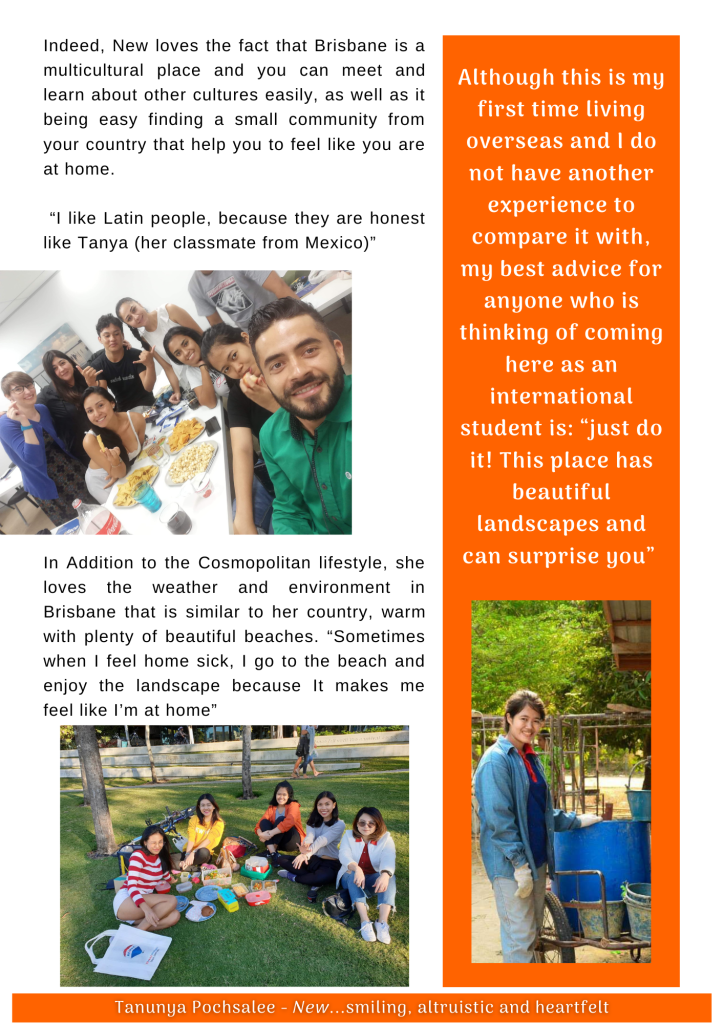 Indeed, New loves the fact that Brisbane is a multicultural place and you can meet and learn about other cultures easily, as well as it being easy finding a small community from your country that help you to feel like you are at home.

"I like Latin people, because they are honest like Tanya (her classmate from Mexico)"

In Addition to the Cosmopolitan lifestyle, she loves the weather and environment in Brisbane that is similar to her country, warm with plenty of beautiful beaches. "Sometimes when I feel home sick, I go to the beach and enjoy the landscape because It makes me feel like I'm at home"

Although this is my first time living overseas and I do not have another experience to compare it with, my best advice for anyone who is thinking of coming here as an international student is: "just do it! This place has beautiful landscapes and can surprise you"

Tanunya Pochsalee - New...smiling, altruistic and heartfelt